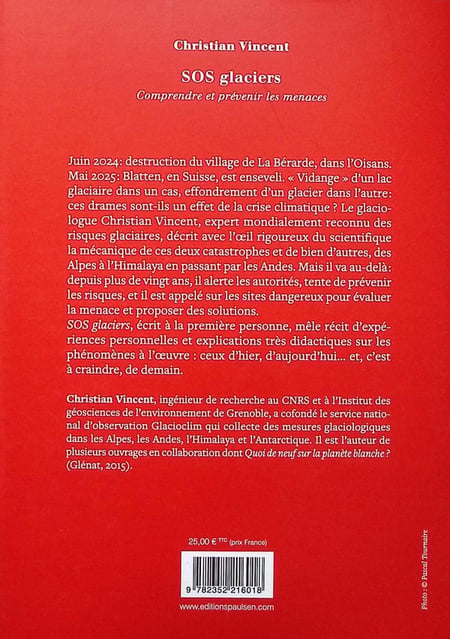 Christian Vincent

SOS glaciers

Comprendre et prévenir les menaces

Juin 2024: destruction du village de La Bérarde, dans l'Oisans. Mai 2025: Blatten, en Suisse, est enseveli. « Vidange » d'un lac glaciaire dans un cas, effondrement d'un glacier dans l'autre: ces drames sont-ils un effet de la crise climatique ? Le glaciologue Christian Vincent, expert mondialement reconnu des risques glaciaires, décrit avec l'œil rigoureux du scientifique la mécanique de ces deux catastrophes et de bien d'autres, des Alpes à l'Himalaya en passant par les Andes. Mais il va au-delà: depuis plus de vingt ans, il alerte les autorités, tente de prévenir les risques, et il est appelé sur les sites dangereux pour évaluer la menace et proposer des solutions.

SOS glaciers, écrit à la première personne, mêle récit d'expériences personnelles et explications très didactiques sur les phénomènes à l'œuvre : ceux d'hier, d'aujourd'hui... et, c'est à craindre, de demain.

Christian Vincent, ingénieur de recherche au CNRS et à l'Institut des géosciences de l'environnement de Grenoble, a cofondé le service national d'observation Glacioclim qui collecte des mesures glaciologiques dans les Alpes, les Andes, l'Himalaya et l'Antarctique. Il est l'auteur de plusieurs ouvrages en collaboration dont Quoi de neuf sur la planète blanche ? (Glénat, 2015).

25,00 € TTC (prix France)

9 782352 216018

www.editionspaulsen.com

Photo : © Pascal Tournaire